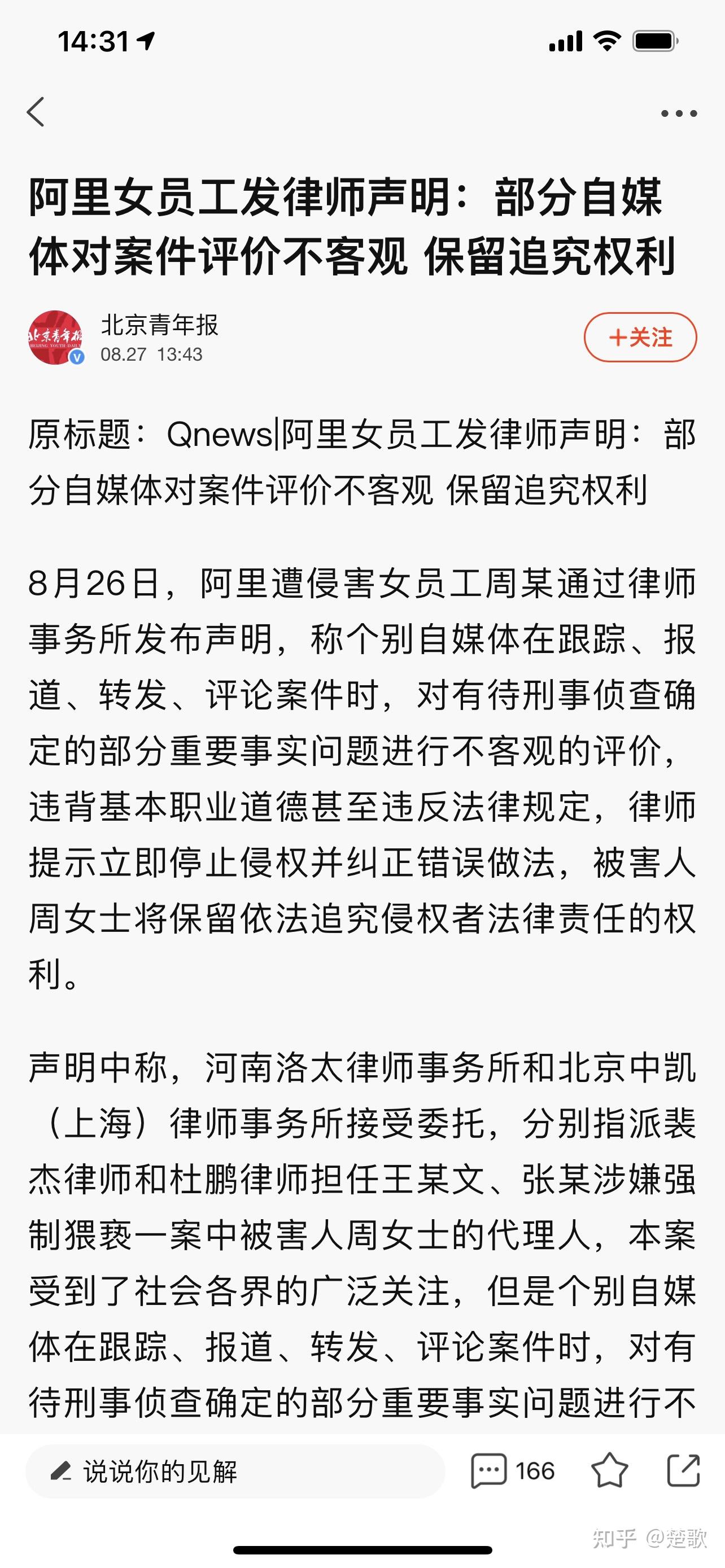 14:31

阿里女员工发律师声明：部分自媒体对案件评价不客观 保留追究权利

北京青年报
08.27 13:43

+关注

原标题：Qnews|阿里女员工发律师声明：部分自媒体对案件评价不客观 保留追究权利

8月26日，阿里遭侵害女员工周某通过律师事务所发布声明，称个别自媒体在跟踪、报道、转发、评论案件时，对有待刑事侦查确定的部分重要事实问题进行不客观的评价，违背基本职业道德甚至违反法律规定，律师提示立即停止侵权并纠正错误做法，被害人周女士将保留依法追究侵权者法律责任的权利。

声明中称，河南洛太律师事务所和北京中凯（上海）律师事务所接受委托，分别指派裴杰律师和杜鹏律师担任王某文、张某涉嫌强制猥亵一案中被害人周女士的代理人，本案受到了社会各界的广泛关注，但是个别自媒体在跟踪、报道、转发、评论案件时，对有待刑事侦查确定的部分重要事实问题进行不

说说你的见解

166

知乎 @楚歌